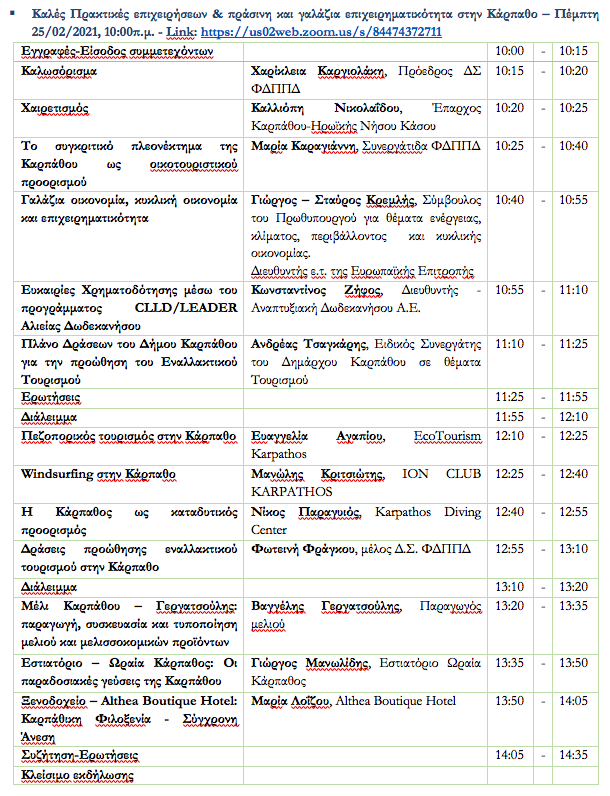 ▪ Καλές Πρακτικές επιχειρήσεων & πράσινη και γαλάζια επιχειρηματικότητα στην Κάρπαθο – Πέμπτη 25/02/2021, 10:00π.μ. - Link: https://us02web.zoom.us/s/84474372711

| | | | | |
|---|---|---|---|---|
| Εγγραφές-Είσοδος συμμετεχόντων | | 10:00 | - | 10:15 |
| Καλωσόρισμα | Χαρίκλεια Καργιολάκη, Πρόεδρος ΔΣ ΦΔΠΠΔ | 10:15 | - | 10:20 |
| Χαιρετισμός | Καλλιόπη Νικολαΐδου, Έπαρχος Καρπάθου-Ηρωϊκής Νήσου Κάσου | 10:20 | - | 10:25 |
| Το συγκριτικό πλεονέκτημα της Καρπάθου ως οικοτουριστικού προορισμού | Μαρία Καραγιάννη, Συνεργάτιδα ΦΔΠΠΔ | 10:25 | - | 10:40 |
| Γαλάζια οικονομία, κυκλική οικονομία και επιχειρηματικότητα | Γιώργος – Σταύρος Κρεμλής, Σύμβουλος του Πρωθυπουργού για θέματα ενέργειας, κλίματος, περιβάλλοντος και κυκλικής οικονομίας. Διευθυντής ε.τ. της Ευρωπαϊκής Επιτροπής | 10:40 | - | 10:55 |
| Ευκαιρίες Χρηματοδότησης μέσω του προγράμματος CLLD/LEADER Αλιείας Δωδεκανήσου | Κωνσταντίνος Ζήφος, Διευθυντής - Αναπτυξιακή Δωδεκανήσου Α.Ε. | 10:55 | - | 11:10 |
| Πλάνο Δράσεων του Δήμου Καρπάθου για την προώθηση του Εναλλακτικού Τουρισμού | Ανδρέας Τσαγκάρης, Ειδικός Συνεργάτης του Δημάρχου Καρπάθου σε θέματα Τουρισμού | 11:10 | - | 11:25 |
| Ερωτήσεις | | 11:25 | - | 11:55 |
| Διάλειμμα | | 11:55 | - | 12:10 |
| Πεζοπορικός τουρισμός στην Κάρπαθο | Ευαγγελία Αγαπίου, EcoTourism Karpathos | 12:10 | - | 12:25 |
| Windsurfing στην Κάρπαθο | Μανώλης Κριτσιώτης, ION CLUB KARPATHOS | 12:25 | - | 12:40 |
| Η Κάρπαθος ως καταδυτικός προορισμός | Νίκος Παραγυιός, Karpathos Diving Center | 12:40 | - | 12:55 |
| Δράσεις προώθησης εναλλακτικού τουρισμού στην Κάρπαθο | Φωτεινή Φράγκου, μέλος Δ.Σ. ΦΔΠΠΔ | 12:55 | - | 13:10 |
| Διάλειμμα | | 13:10 | - | 13:20 |
| Μέλι Καρπάθου – Γεργατσούλης: παραγωγή, συσκευασία και τυποποίηση μελιού και μελισσοκομικών προϊόντων | Βαγγέλης Γεργατσούλης, Παραγωγός μελιού | 13:20 | - | 13:35 |
| Εστιατόριο – Ωραία Κάρπαθος: Οι παραδοσιακές γεύσεις της Καρπάθου | Γιώργος Μανωλίδης, Εστιατόριο Ωραία Κάρπαθος | 13:35 | - | 13:50 |
| Ξενοδοχείο – Althea Boutique Hotel: Καρπάθικη Φιλοξενία - Σύγχρονη Άνεση | Μαρία Λοΐζου, Althea Boutique Hotel | 13:50 | - | 14:05 |
| Συζήτηση-Ερωτήσεις | | 14:05 | - | 14:35 |
| Κλείσιμο εκδήλωσης | | | | |